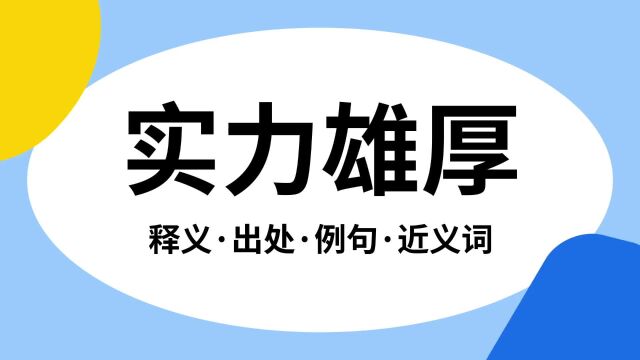 实力雄厚

释义·出处·例句·近义词